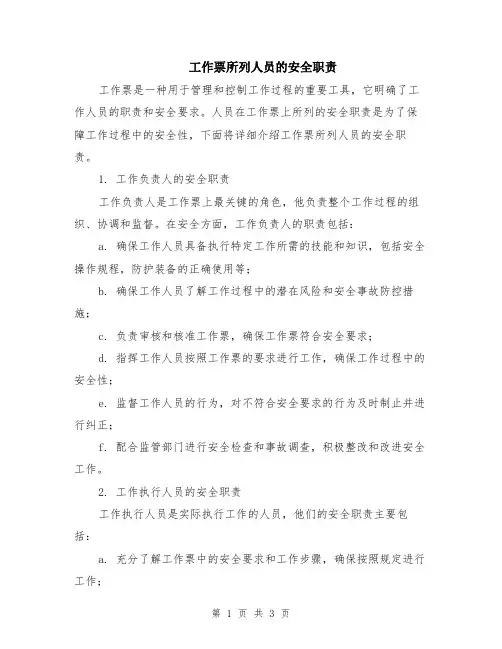 工作票所列人员的安全职责

工作票是一种用于管理和控制工作过程的重要工具，它明确了工作人员的职责和安全要求。人员在工作票上所列的安全职责是为了保障工作过程中的安全性，下面将详细介绍工作票所列人员的安全职责。

1. 工作负责人的安全职责

工作负责人是工作票上最关键的角色，他负责整个工作过程的组织、协调和监督。在安全方面，工作负责人的职责包括：

a. 确保工作人员具备执行特定工作所需的技能和知识，包括安全操作规程，防护装备的正确使用等；

b. 确保工作人员了解工作过程中的潜在风险和安全事故防控措施；

c. 负责审核和核准工作票，确保工作票符合安全要求；

d. 指挥工作人员按照工作票的要求进行工作，确保工作过程中的安全性；

e. 监督工作人员的行为，对不符合安全要求的行为及时制止并进行纠正；

f. 配合监管部门进行安全检查和事故调查，积极整改和改进安全工作。

2. 工作执行人员的安全职责

工作执行人员是实际执行工作的人员，他们的安全职责主要包括：

a. 充分了解工作票中的安全要求和工作步骤，确保按照规定进行工作；

第 1 页 共 3 页